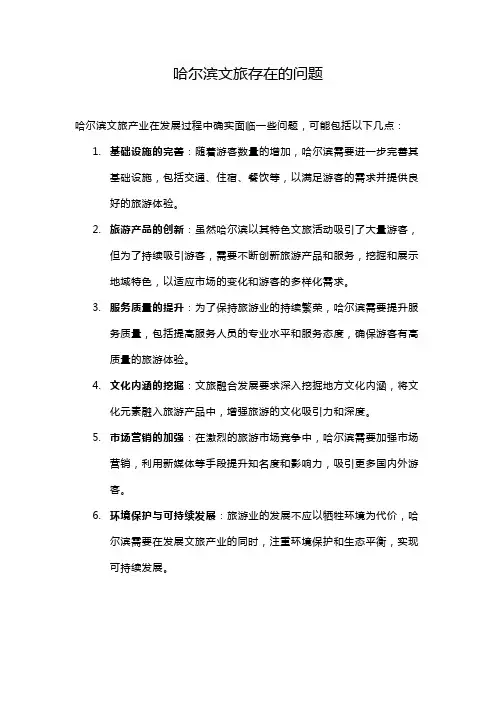 哈尔滨文旅存在的问题

哈尔滨文旅产业在发展过程中确实面临一些问题，可能包括以下几点：

1. 基础设施的完善：随着游客数量的增加，哈尔滨需要进一步完善其基础设施，包括交通、住宿、餐饮等，以满足游客的需求并提供良好的旅游体验。

2. 旅游产品的创新：虽然哈尔滨以其特色文旅活动吸引了大量游客，但为了持续吸引游客，需要不断创新旅游产品和服务，挖掘和展示地域特色，以适应市场的变化和游客的多样化需求。

3. 服务质量的提升：为了保持旅游业的持续繁荣，哈尔滨需要提升服务质量，包括提高服务人员的专业水平和服务态度，确保游客有高质量的旅游体验。

4. 文化内涵的挖掘：文旅融合发展要求深入挖掘地方文化内涵，将文化元素融入旅游产品中，增强旅游的文化吸引力和深度。

5. 市场营销的加强：在激烈的旅游市场竞争中，哈尔滨需要加强市场营销，利用新媒体等手段提升知名度和影响力，吸引更多国内外游客。

6. 环境保护与可持续发展：旅游业的发展不应以牺牲环境为代价，哈尔滨需要在发展文旅产业的同时，注重环境保护和生态平衡，实现可持续发展。